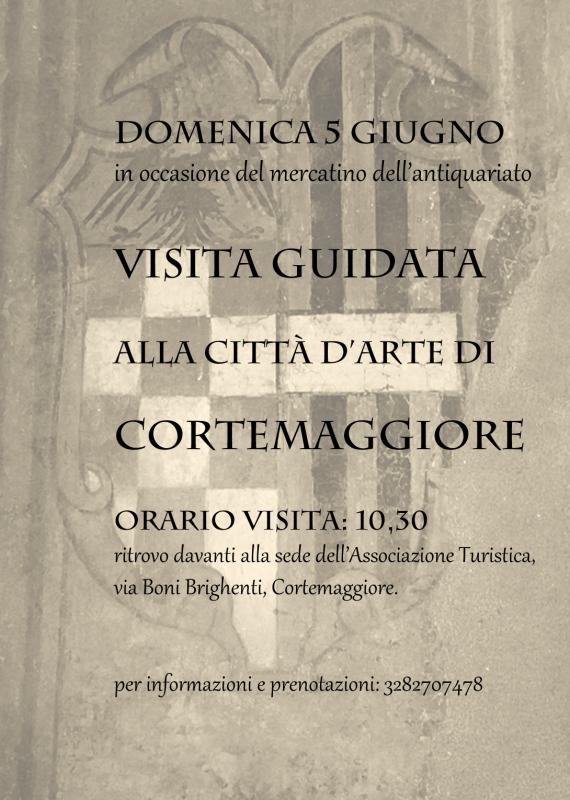 DOMENICA 5 GIUGNO
in occasione del mercatino dell'antiquariato

VISITA GUIDATA

ALLA CITTÀ D'ARTE DI

CORTEMAGGIORE

ORARIO VISITA: 10,30
ritrovo davanti alla sede dell'Associazione Turistica, via Boni Brighenti, Cortemaggiore.

per informazioni e prenotazioni: 3282707478